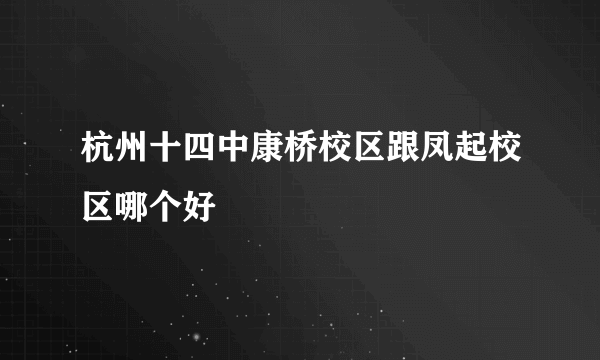 杭州十四中康桥校区跟凤起校区哪个好